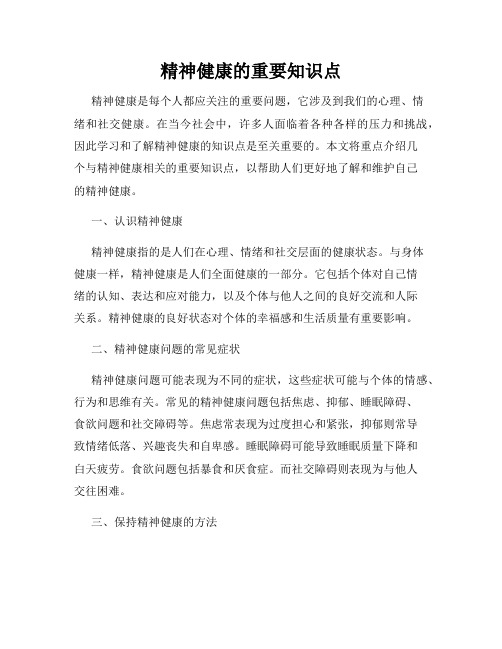 精神健康的重要知识点

精神健康是每个人都应关注的重要问题，它涉及到我们的心理、情绪和社交健康。在当今社会中，许多人面临着各种各样的压力和挑战，因此学习和了解精神健康的知识点是至关重要的。本文将重点介绍几个与精神健康相关的重要知识点，以帮助人们更好地了解和维护自己的精神健康。

一、认识精神健康

精神健康指的是人们在心理、情绪和社交层面的健康状态。与身体健康一样，精神健康是人们全面健康的一部分。它包括个体对自己情绪的认知、表达和应对能力，以及个体与他人之间的良好交流和人际关系。精神健康的良好状态对个体的幸福感和生活质量有重要影响。

二、精神健康问题的常见症状

精神健康问题可能表现为不同的症状，这些症状可能与个体的情感、行为和思维有关。常见的精神健康问题包括焦虑、抑郁、睡眠障碍、食欲问题和社交障碍等。焦虑常表现为过度担心和紧张，抑郁则常导致情绪低落、兴趣丧失和自卑感。睡眠障碍可能导致睡眠质量下降和白天疲劳。食欲问题包括暴食和厌食症。而社交障碍则表现为与他人交往困难。

三、保持精神健康的方法